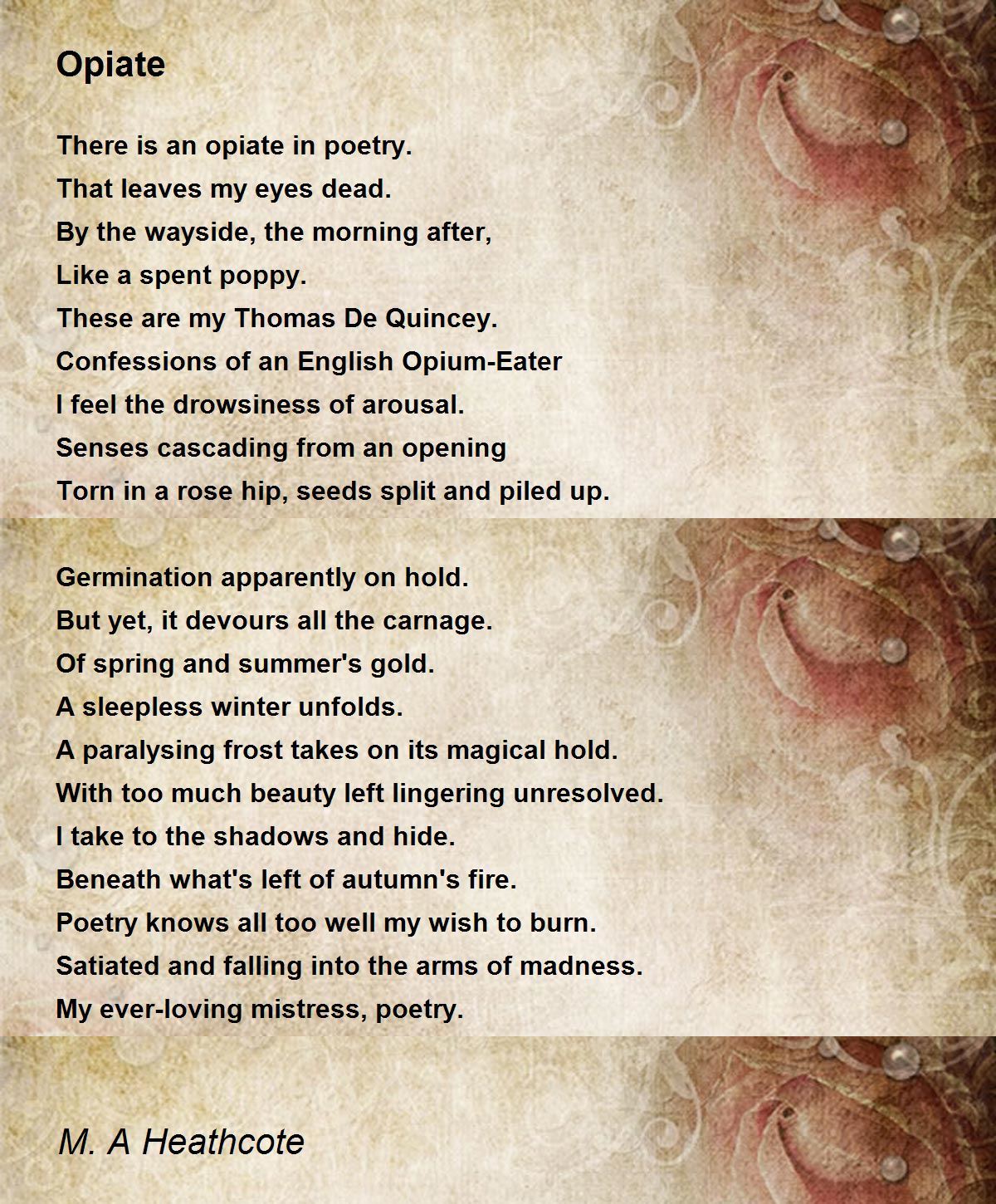 Opiate

There is an opiate in poetry.
That leaves my eyes dead.
By the wayside, the morning after,
Like a spent poppy.
These are my Thomas De Quincey.
Confessions of an English Opium-Eater
I feel the drowsiness of arousal.
Senses cascading from an opening
Torn in a rose hip, seeds split and piled up.

Germination apparently on hold.
But yet, it devours all the carnage.
Of spring and summer's gold.
A sleepless winter unfolds.
A paralysing frost takes on its magical hold.
With too much beauty left lingering unresolved.
I take to the shadows and hide.
Beneath what's left of autumn's fire.
Poetry knows all too well my wish to burn.
Satiated and falling into the arms of madness.
My ever-loving mistress, poetry.

M. A Heathcote